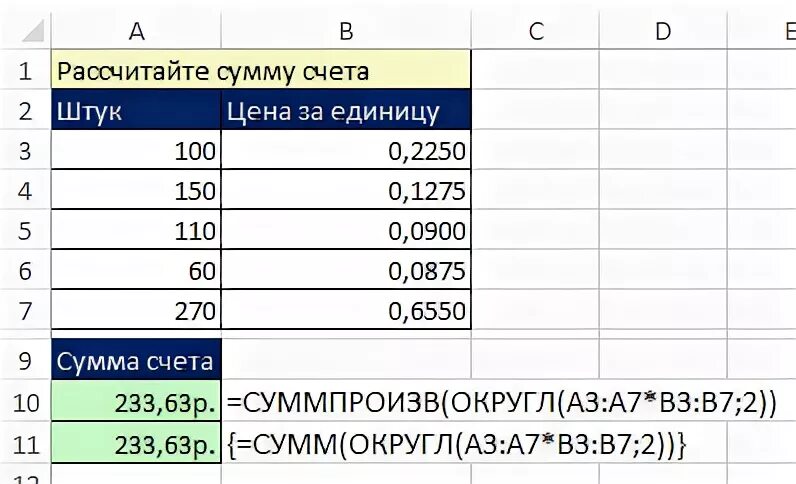 |  | A | B | C | D | E |
|---|---|---|---|---|---|
| 1 | Рассчитайте сумму счета |  |  |  |  |
| 2 | Штук | Цена за единицу |  |  |  |
| 3 | 100 | 0,2250 |  |  |  |
| 4 | 150 | 0,1275 |  |  |  |
| 5 | 110 | 0,0900 |  |  |  |
| 6 | 60 | 0,0875 |  |  |  |
| 7 | 270 | 0,6550 |  |  |  |
| 9 | Сумма счета |  |  |  |  |
| 10 | 233,63р. | =СУММПРОИЗВ(ОКРУГЛ(A3:A7*B3:B7;2)) |  |  |  |
| 11 | 233,63р. | {=СУММ(ОКРУГЛ(A3:A7*B3:B7;2))} |  |  |  |
| 12 |  |  |  |  |  |